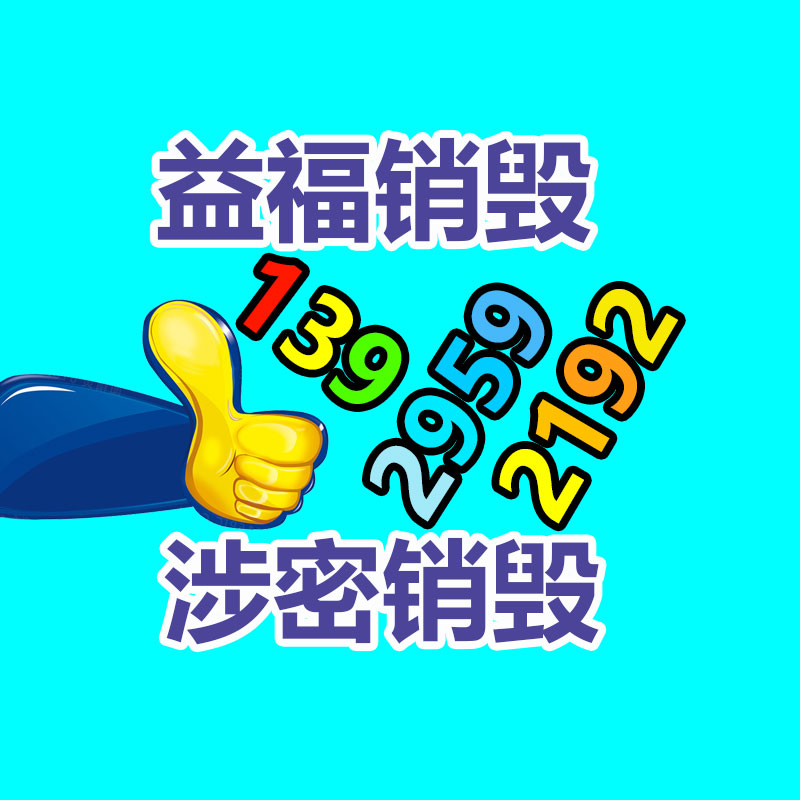 益福销毁

139
2959
2192

涉密销毁